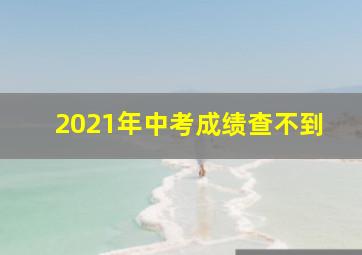 2021年中考成绩查不到